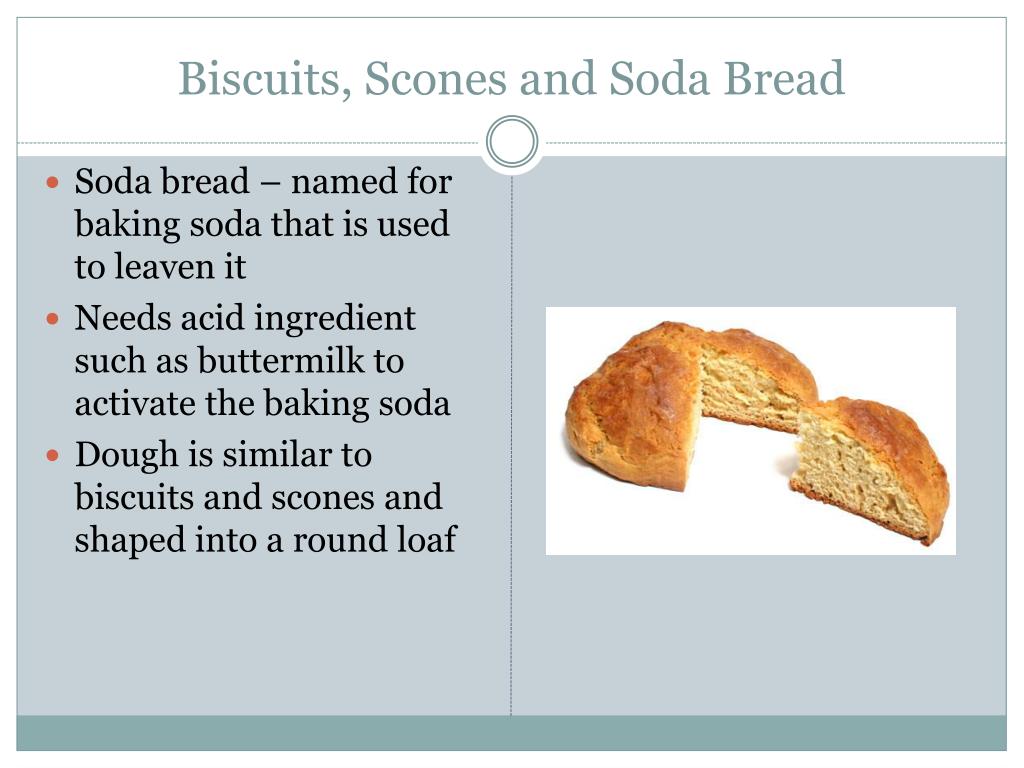 Biscuits, Scones and Soda Bread

- Soda bread – named for baking soda that is used to leaven it
- Needs acid ingredient such as buttermilk to activate the baking soda
- Dough is similar to biscuits and scones and shaped into a round loaf